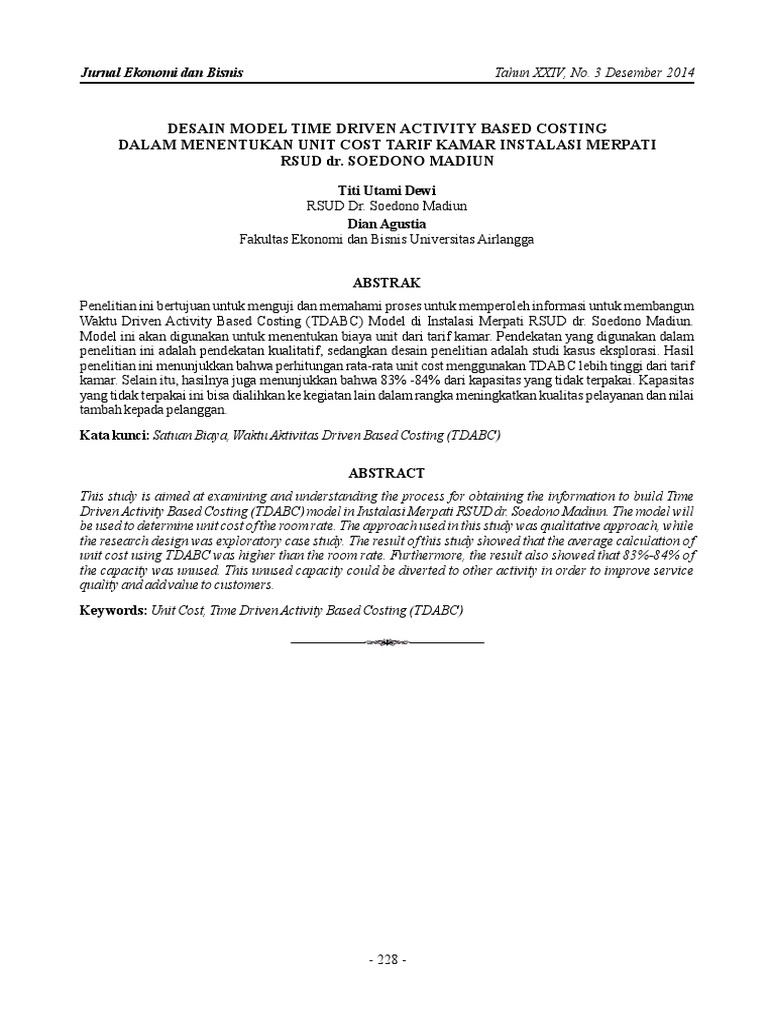 Jurnal Ekonomi dan Bisnis

Tahun XXIV, No. 3 Desember 2014

DESAIN MODEL TIME DRIVEN ACTIVITY BASED COSTING DALAM MENENTUKAN UNIT COST TARIF KAMAR INSTALASI MERPATI RSUD dr. SOEDONO MADIUN

Titi Utami Dewi
RSUD Dr. Soedono Madiun
Dian Agustia
Fakultas Ekonomi dan Bisnis Universitas Airlangga

ABSTRAK

Penelitian ini bertujuan untuk menguji dan memahami proses untuk memperoleh informasi untuk membangun Waktu Driven Activity Based Costing (TDABC) Model di Instalasi Merpati RSUD dr. Soedono Madiun. Model ini akan digunakan untuk menentukan biaya unit dari tarif kamar. Pendekatan yang digunakan dalam penelitian ini adalah pendekatan kualitatif, sedangkan desain penelitian adalah studi kasus eksplorasi. Hasil penelitian ini menunjukkan bahwa perhitungan rata-rata unit cost menggunakan TDABC lebih tinggi dari tarif kamar. Selain itu, hasilnya juga menunjukkan bahwa 83% -84% dari kapasitas yang tidak terpakai. Kapasitas yang tidak terpakai ini bisa dialihkan ke kegiatan lain dalam rangka meningkatkan kualitas pelayanan dan nilai tambah kepada pelanggan.

Kata kunci: Satuan Biaya, Waktu Aktivitas Driven Based Costing (TDABC)

ABSTRACT

This study is aimed at examining and understanding the process for obtaining the information to build Time Driven Activity Based Costing (TDABC) model in Instalasi Merpati RSUD dr. Soedono Madiun. The model will be used to determine unit cost of the room rate. The approach used in this study was qualitative approach, while the research design was exploratory case study. The result of this study showed that the average calculation of unit cost using TDABC was higher than the room rate. Furthermore, the result also showed that 83%-84% of the capacity was unused. This unused capacity could be diverted to other activity in order to improve service quality and add value to customers.

Keywords: Unit Cost, Time Driven Activity Based Costing (TDABC)

- 228 -